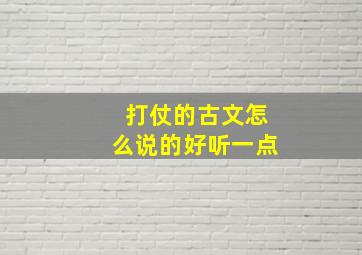 打仗的古文怎么说的好听一点